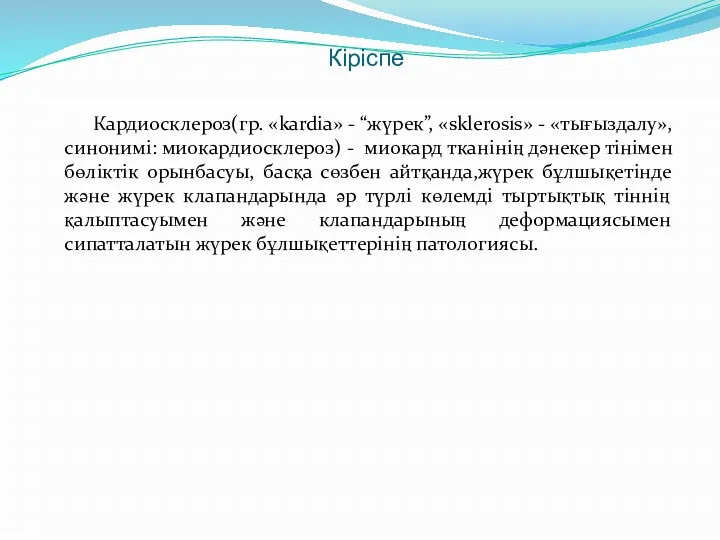 Кіріспе

Кардиосклероз(гр. «kardia» - “жүрек”, «sklerosis» - «тығыздалу», синонимі: миокардиосклероз) - миокард тканінің дәнекер тінімен бөліктік орынбасуы, басқа сөзбен айтқанда,жүрек бұлшықетінде және жүрек клапандарында әр түрлі көлемді тыртықтық тіннің қалыптасуымен және клапандарының деформациясымен сипатталатын жүрек бұлшықеттерінің патологиясы.